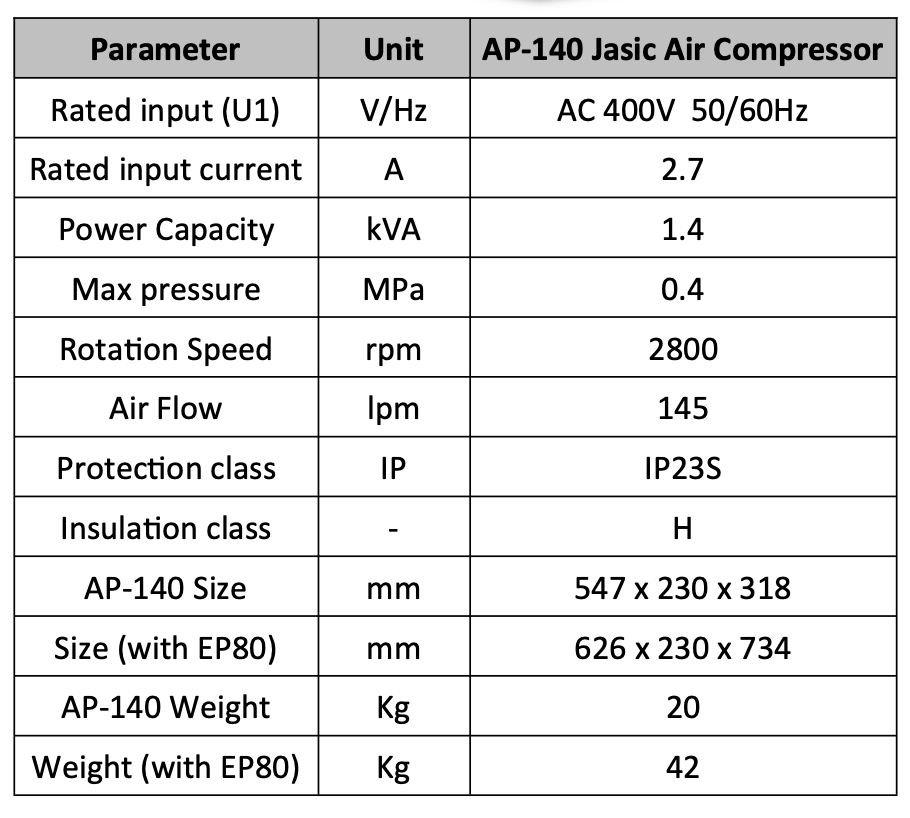 | Parameter | Unit | AP-140 Jasic Air Compressor |
|---|---|---|
| Rated input (U1) | V/Hz | AC 400V 50/60Hz |
| Rated input current | A | 2.7 |
| Power Capacity | kVA | 1.4 |
| Max pressure | MPa | 0.4 |
| Rotation Speed | rpm | 2800 |
| Air Flow | lpm | 145 |
| Protection class | IP | IP23S |
| Insulation class | - | H |
| AP-140 Size | mm | 547 x 230 x 318 |
| Size (with EP80) | mm | 626 x 230 x 734 |
| AP-140 Weight | Kg | 20 |
| Weight (with EP80) | Kg | 42 |